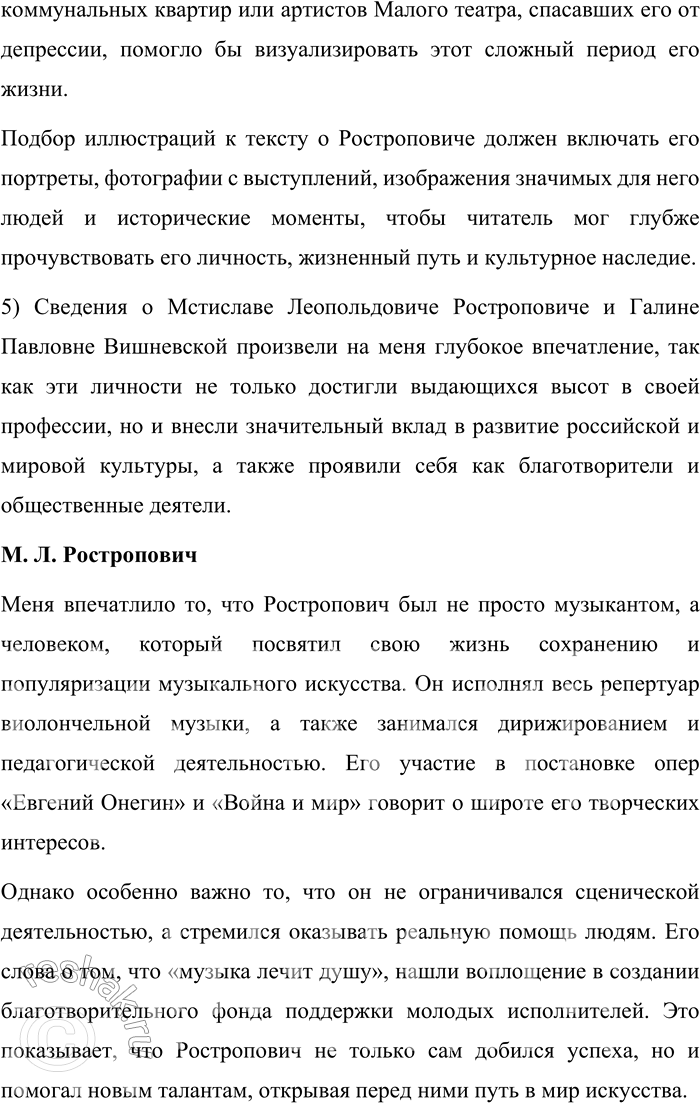 коммунальных квартир или артистов Малого театра, спасавших его от депрессии, помогло бы визуализировать этот сложный период его жизни.

Подбор иллюстраций к тексту о Ростроповиче должен включать его портреты, фотографии с выступлений, изображения значимых для него людей и исторические моменты, чтобы читатель мог глубже прочувствовать его личность, жизненный путь и культурное наследие.

5) Сведения о Мстиславе Леопольдовиче Ростроповиче и Галине Павловне Вишневской произвели на меня глубокое впечатление, так как эти личности не только достигли выдающихся высот в своей профессии, но и внесли значительный вклад в развитие российской и мировой культуры, а также проявили себя как благотворители и общественные деятели.

М. Л. Ростропович

Меня впечатлило то, что Ростропович был не просто музыкантом, а человеком, который посвятил свою жизнь сохранению и популяризации музыкального искусства. Он исполнял весь репертуар виолончельной музыки, а также занимался дирижированием и педагогической деятельностью. Его участие в постановке опер «Евгений Онегин» и «Война и мир» говорит о широте его творческих интересов.

Однако особенно важно то, что он не ограничивался сценической деятельностью, а стремился оказывать реальную помощь людям. Его слова о том, что «музыка лечит душу», нашли воплощение в создании благотворительного фонда поддержки молодых исполнителей. Это показывает, что Ростропович не только сам добился успеха, но и помогал новым талантам, открывая перед ними путь в мир искусства.

reshak.ru